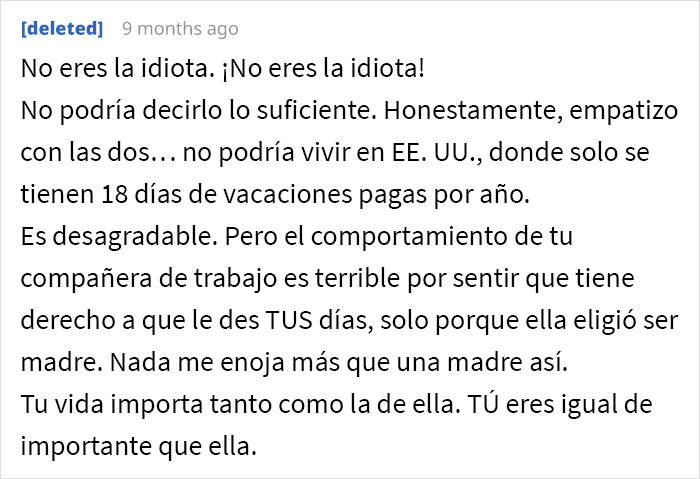 [deleted] 9 months ago

No eres la idiota. ¡No eres la idiota!
No podría decirlo lo suficiente. Honestamente, empatizo con las dos… no podría vivir en EE. UU., donde solo se tienen 18 días de vacaciones pagas por año.
Es desagradable. Pero el comportamiento de tu compañera de trabajo es terrible por sentir que tiene derecho a que le des TUS días, solo porque ella eligió ser madre. Nada me enoja más que una madre así.
Tu vida importa tanto como la de ella. TÚ eres igual de importante que ella.